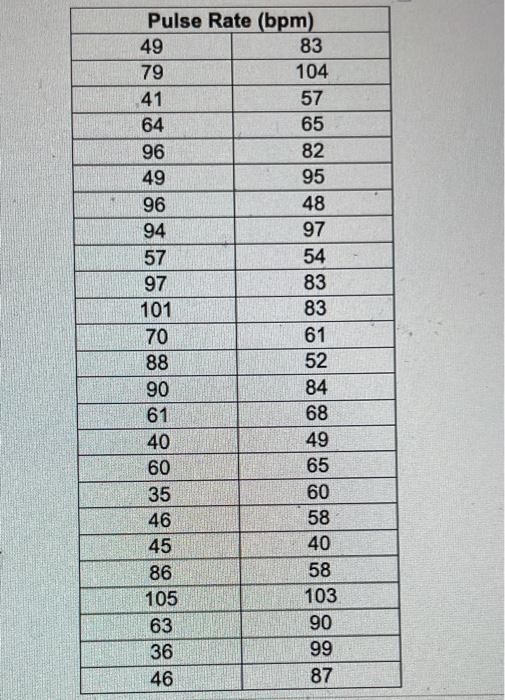 | Pulse Rate (bpm) | |
|---|---|
| 49 | 83 |
| 79 | 104 |
| 41 | 57 |
| 64 | 65 |
| 96 | 82 |
| 49 | 95 |
| 96 | 48 |
| 94 | 97 |
| 57 | 54 |
| 97 | 83 |
| 101 | 83 |
| 70 | 61 |
| 88 | 52 |
| 90 | 84 |
| 61 | 68 |
| 40 | 49 |
| 60 | 65 |
| 35 | 60 |
| 46 | 58 |
| 45 | 40 |
| 86 | 58 |
| 105 | 103 |
| 63 | 90 |
| 36 | 99 |
| 46 | 87 |